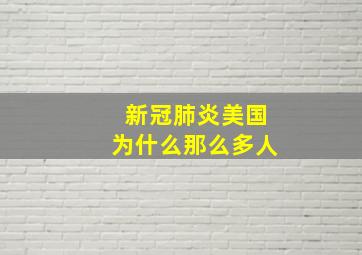 新冠肺炎美国
为什么那么多人